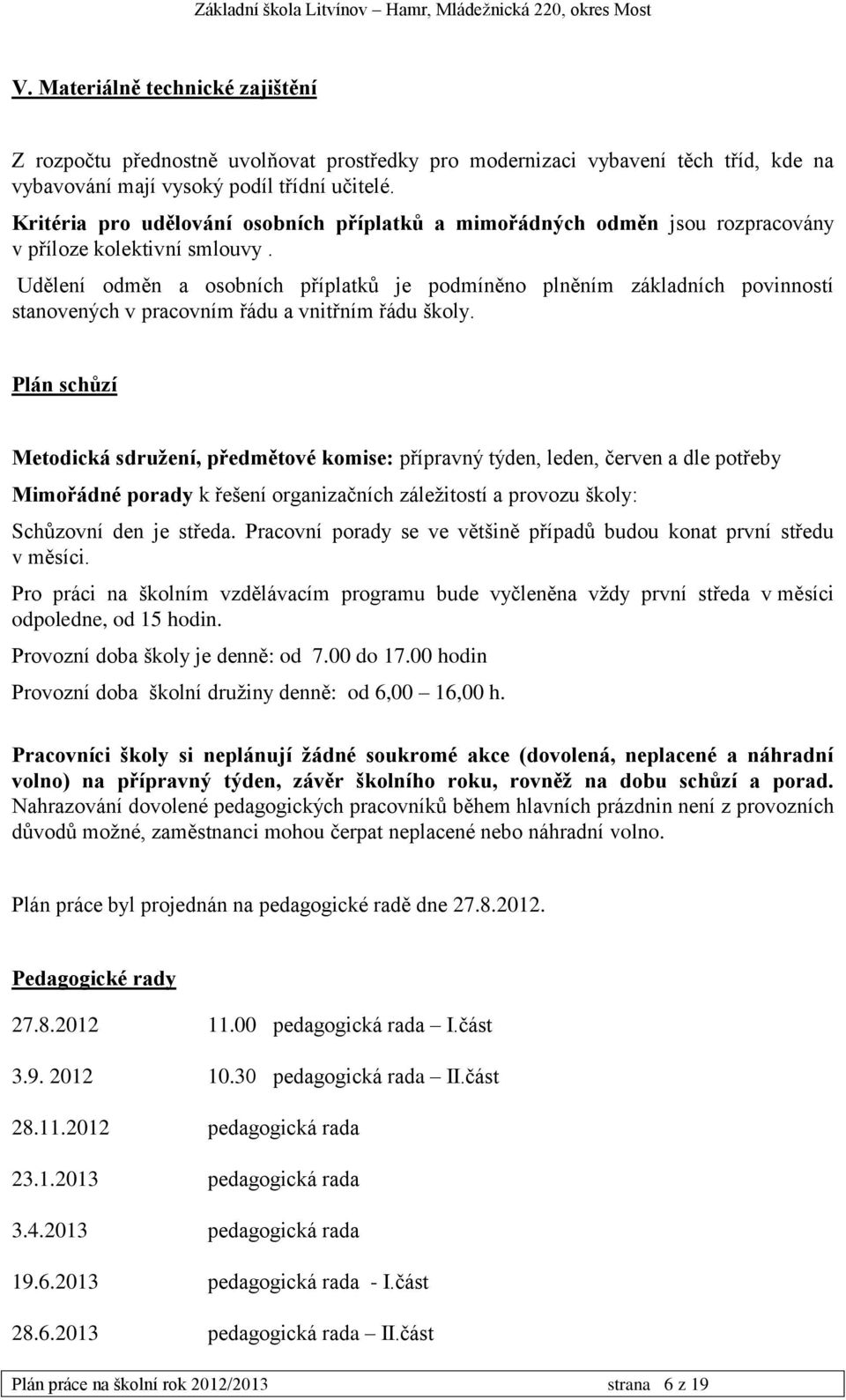 Základní škola Litvínov – Hamr, Mládežnická 220, okres Most

V. Materiálně technické zajištění

Z rozpočtu přednostně uvolňovat prostředky pro modernizaci vybavení těch tříd, kde na vybavování mají vysoký podíl třídní učitelé.

Kritéria pro udělování osobních příplatků a mimořádných odměn jsou rozpracovány v příloze kolektivní smlouvy .

Udělení odměn a osobních příplatků je podmíněno plněním základních povinností stanovených v pracovním řádu a vnitřním řádu školy.

Plán schůzí

Metodická sdružení, předmětové komise: přípravný týden, leden, červen a dle potřeby

Mimořádné porady k řešení organizačních záležitostí a provozu školy:

Schůzovní den je středa. Pracovní porady se ve většině případů budou konat první středu v měsíci.

Pro práci na školním vzdělávacím programu bude vyčleněna vždy první středa v měsíci odpoledne, od 15 hodin.

Provozní doba školy je denně: od 7.00 do 17.00 hodin

Provozní doba školní družiny denně: od 6,00 – 16,00 h.

Pracovníci školy si neplánují žádné soukromé akce (dovolená, neplacené a náhradní volno) na přípravný týden, závěr školního roku, rovněž na dobu schůzí a porad. Nahrazování dovolené pedagogických pracovníků během hlavních prázdnin není z provozních důvodů možné, zaměstnanci mohou čerpat neplacené nebo náhradní volno.

Plán práce byl projednán na pedagogické radě dne 27.8.2012.

Pedagogické rady

27.8.2012 11.00 pedagogická rada – I.část

3.9. 2012 10.30 pedagogická rada – II.část

28.11.2012 pedagogická rada

23.1.2013 pedagogická rada

3.4.2013 pedagogická rada

19.6.2013 pedagogická rada - I.část

28.6.2013 pedagogická rada – II.část

Plán práce na školní rok 2012/2013 strana 6 z 19